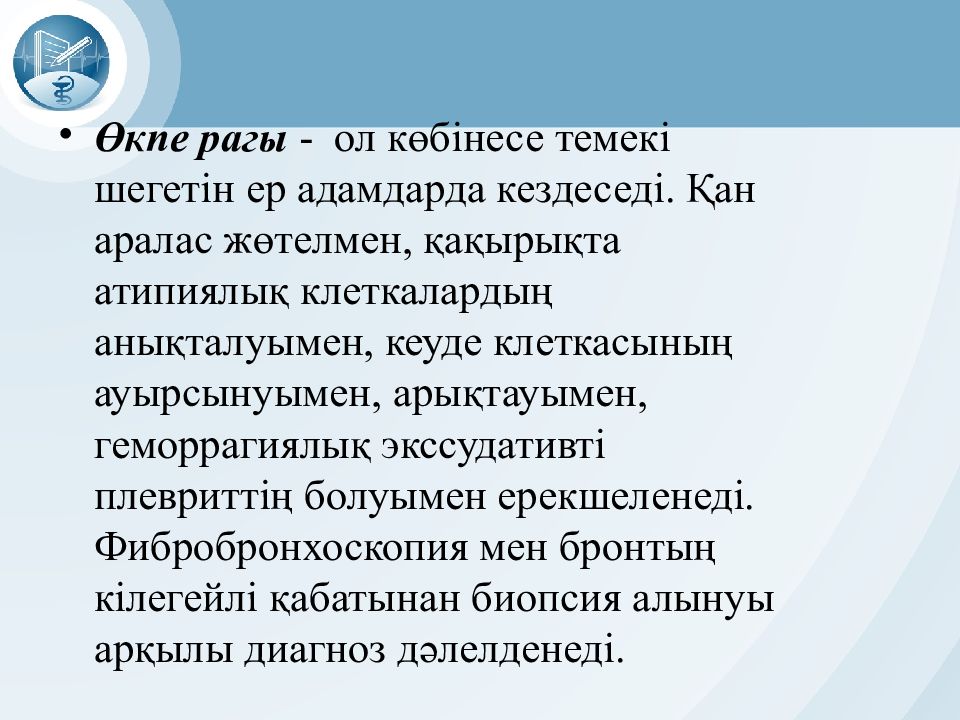 • Өкпе рагы - ол көбінесе темекі шегетін ер адамдарда кездеседі. Қан аралас жөтелмен, қақырықта атипиялық клеткалардың анықталуымен, кеуде клеткасының ауырсынуымен, арықтауымен, геморрагиялық экссудативті плевриттің болуымен ерекшеленеді. Фибробронхоскопия мен бронтың кілегейлі қабатынан биопсия алынуы арқылы диагноз дәлелденеді.